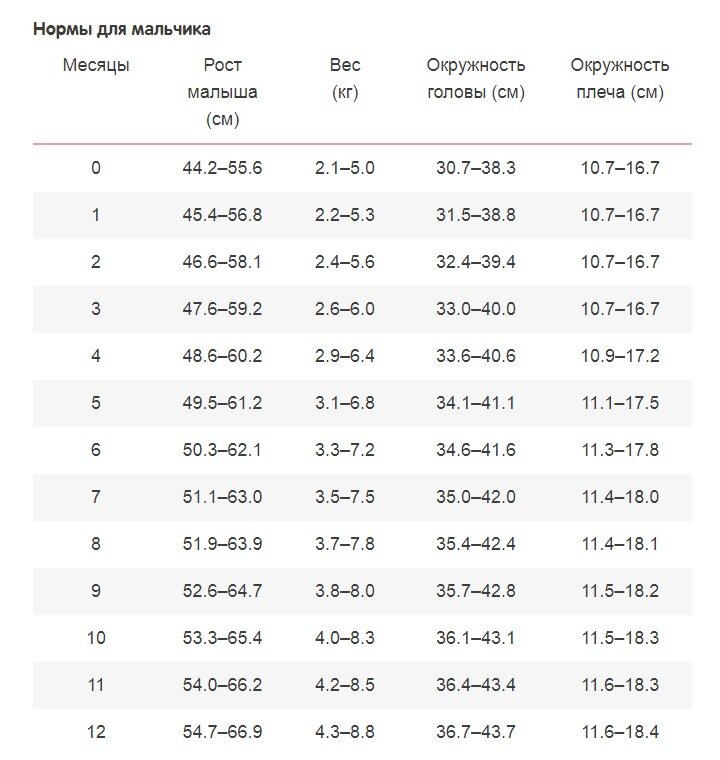 Нормы для мальчика

| Месяцы | Рост малыша (см) | Вес (кг) | Окружность головы (см) | Окружность плеча (см) |
|---|---|---|---|---|
| 0 | 44.2–55.6 | 2.1–5.0 | 30.7–38.3 | 10.7–16.7 |
| 1 | 45.4–56.8 | 2.2–5.3 | 31.5–38.8 | 10.7–16.7 |
| 2 | 46.6–58.1 | 2.4–5.6 | 32.4–39.4 | 10.7–16.7 |
| 3 | 47.6–59.2 | 2.6–6.0 | 33.0–40.0 | 10.7–16.7 |
| 4 | 48.6–60.2 | 2.9–6.4 | 33.6–40.6 | 10.9–17.2 |
| 5 | 49.5–61.2 | 3.1–6.8 | 34.1–41.1 | 11.1–17.5 |
| 6 | 50.3–62.1 | 3.3–7.2 | 34.6–41.6 | 11.3–17.8 |
| 7 | 51.1–63.0 | 3.5–7.5 | 35.0–42.0 | 11.4–18.0 |
| 8 | 51.9–63.9 | 3.7–7.8 | 35.4–42.4 | 11.4–18.1 |
| 9 | 52.6–64.7 | 3.8–8.0 | 35.7–42.8 | 11.5–18.2 |
| 10 | 53.3–65.4 | 4.0–8.3 | 36.1–43.1 | 11.5–18.3 |
| 11 | 54.0–66.2 | 4.2–8.5 | 36.4–43.4 | 11.6–18.3 |
| 12 | 54.7–66.9 | 4.3–8.8 | 36.7–43.7 | 11.6–18.4 |